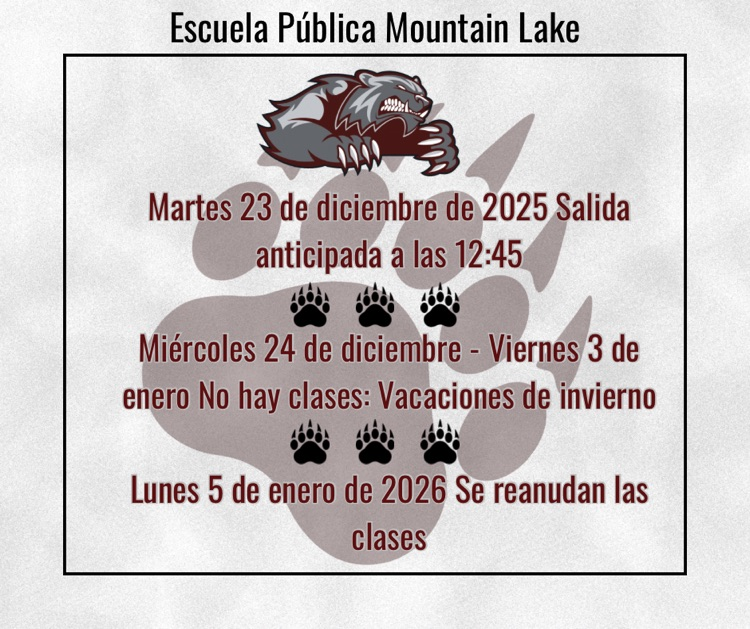 Escuela Pública Mountain Lake

Martes 23 de diciembre de 2025 Salida anticipada a las 12:45

Miércoles 24 de diciembre - Viernes 3 de enero No hay clases: Vacaciones de invierno

Lunes 5 de enero de 2026 Se reanudan las clases